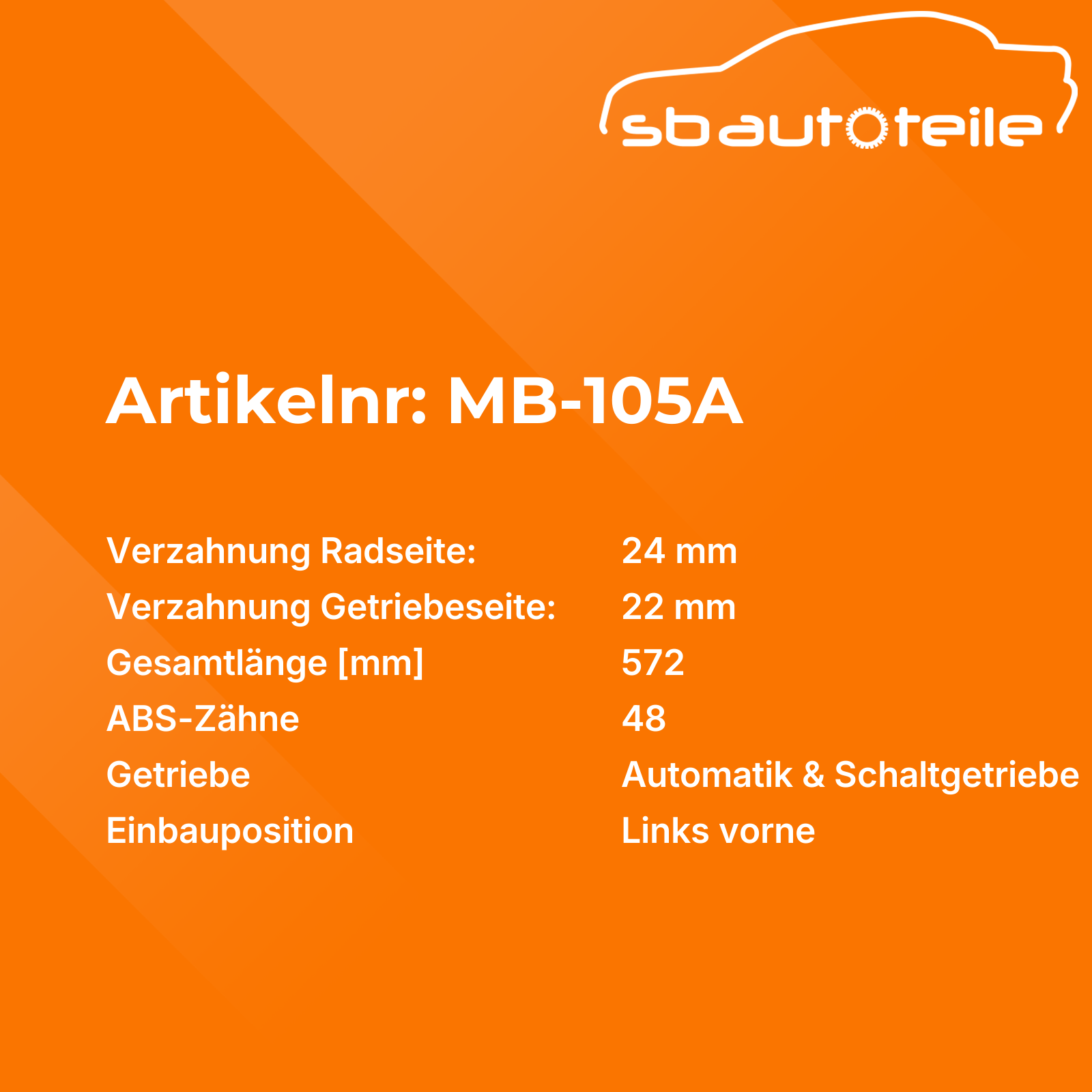 sbautoteile

Artikelnr: MB-105A

Verzahnung Radseite: 24 mm
Verzahnung Getriebeseite: 22 mm
Gesamtlänge [mm] 572
ABS-Zähne 48
Getriebe Automatik & Schaltgetriebe
Einbauposition Links vorne